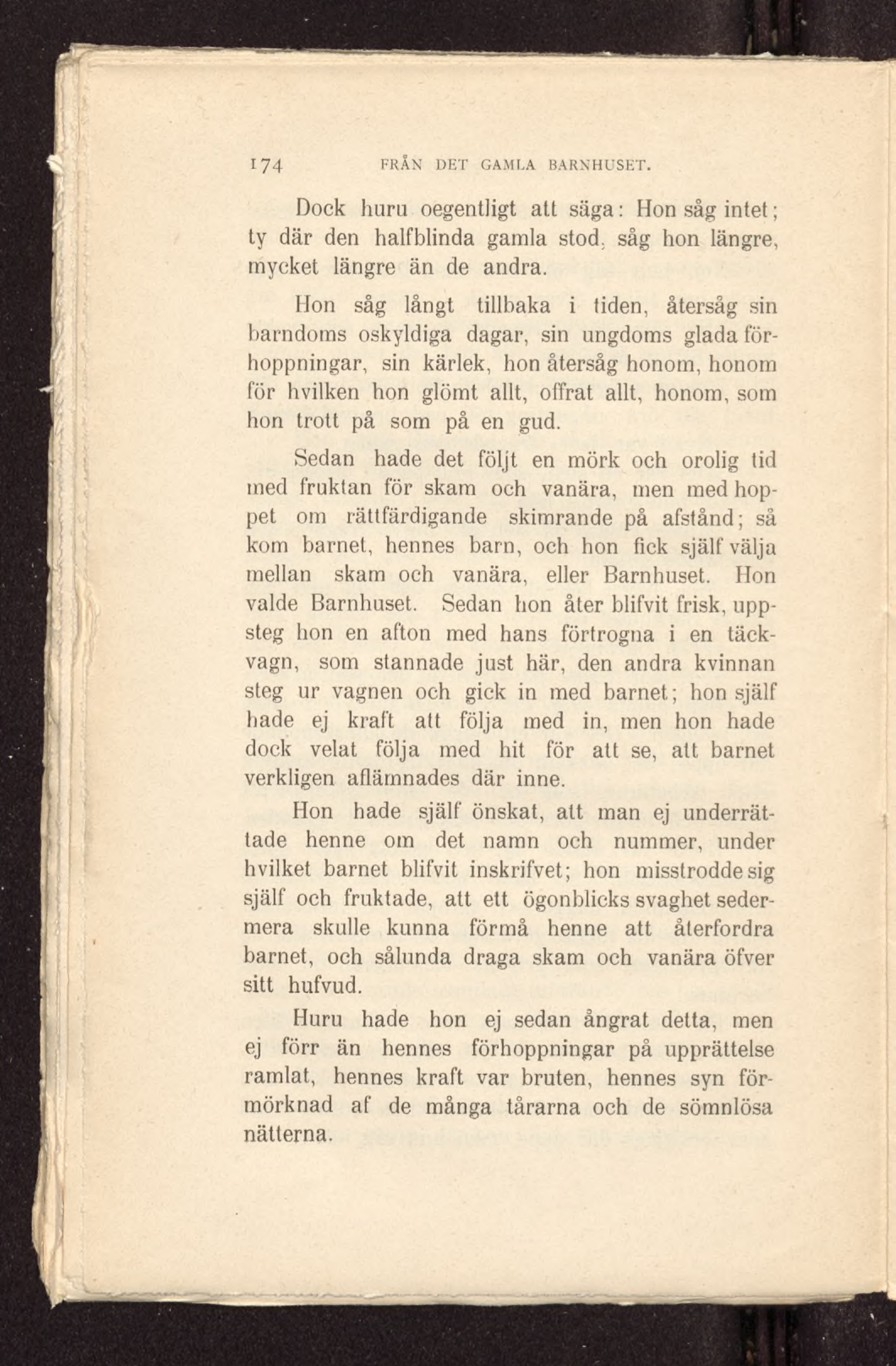 174 FRÅN DET GAMLA BARNHUSET.

Dock huru oegentligt att säga: Hon såg intet; ty där den halfblinda gamla stod, såg hon längre, mycket längre än de andra.

Hon såg långt tillbaka i tiden, återsåg sin barndoms oskyldiga dagar, sin ungdoms glada förhoppningar, sin kärlek, hon återsåg honom, honom för hvilken hon glömt allt, offrat allt, honom, som hon trott på som på en gud.

Sedan hade det följt en mörk och orolig tid med fruktan för skam och vanära, men med hoppet om rättfärdigande skimrande på afstånd; så kom barnet, hennes barn, och hon fick själf välja mellan skam och vanära, eller Barnhuset. Hon valde Barnhuset. Sedan hon åter blifvit frisk, uppsteg hon en afton med hans förtrogna i en täckvagn, som stannade just här, den andra kvinnan steg ur vagnen och gick in med barnet; hon själf hade ej kraft att följa med in, men hon hade dock velat följa med hit för att se, att barnet verkligen aflämnades där inne.

Hon hade själf önskat, att man ej underrättade henne om det namn och nummer, under hvilket barnet blifvit inskrifvet; hon misstrodde sig själf och fruktade, att ett ögonblicks svaghet sedermera skulle kunna förmå henne att återfordra barnet, och sålunda draga skam och vanära öfver sitt hufvud.

Huru hade hon ej sedan ångrat detta, men ej förr än hennes förhoppningar på upprättelse ramlat, hennes kraft var bruten, hennes syn förmörknad af de många tårarna och de sömnlösa nätterna.